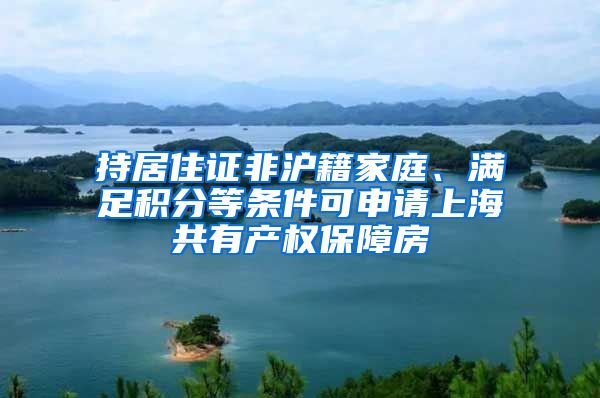 持居住证非沪籍家庭、满足积分等条件可申请上海共有产权保障房